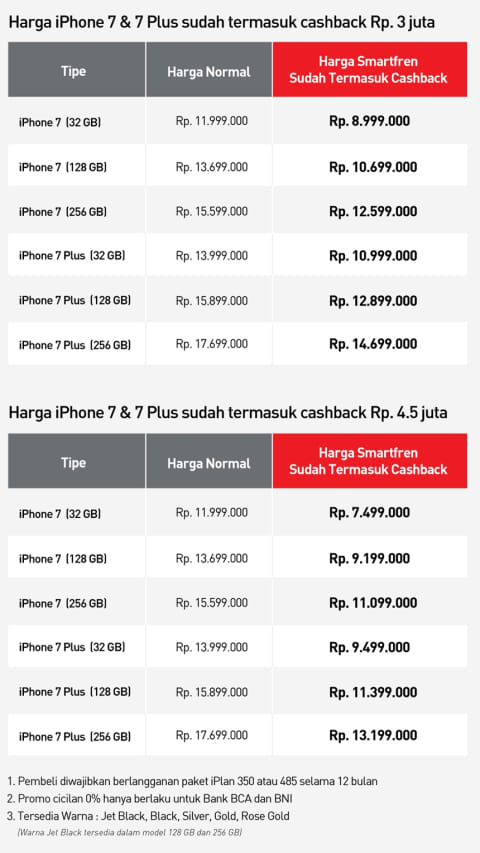 Harga iPhone 7 & 7 Plus sudah termasuk cashback Rp. 3 juta

| Tipe | Harga Normal | Harga Smartfren Sudah Termasuk Cashback |
|---|---|---|
| iPhone 7 (32 GB) | Rp. 11.999.000 | Rp. 8.999.000 |
| iPhone 7 (128 GB) | Rp. 13.699.000 | Rp. 10.699.000 |
| iPhone 7 (256 GB) | Rp. 15.599.000 | Rp. 12.599.000 |
| iPhone 7 Plus (32 GB) | Rp. 13.999.000 | Rp. 10.999.000 |
| iPhone 7 Plus (128 GB) | Rp. 15.899.000 | Rp. 12.899.000 |
| iPhone 7 Plus (256 GB) | Rp. 17.699.000 | Rp. 14.699.000 |

Harga iPhone 7 & 7 Plus sudah termasuk cashback Rp. 4.5 juta

| Tipe | Harga Normal | Harga Smartfren Sudah Termasuk Cashback |
|---|---|---|
| iPhone 7 (32 GB) | Rp. 11.999.000 | Rp. 7.499.000 |
| iPhone 7 (128 GB) | Rp. 13.699.000 | Rp. 9.199.000 |
| iPhone 7 (256 GB) | Rp. 15.599.000 | Rp. 11.099.000 |
| iPhone 7 Plus (32 GB) | Rp. 13.999.000 | Rp. 9.499.000 |
| iPhone 7 Plus (128 GB) | Rp. 15.899.000 | Rp. 11.399.000 |
| iPhone 7 Plus (256 GB) | Rp. 17.699.000 | Rp. 13.199.000 |

1. Pembeli diwajibkan berlangganan paket iPlan 350 atau 485 selama 12 bulan
2. Promo cicilan 0% hanya berlaku untuk Bank BCA dan BNI
3. Tersedia Warna : Jet Black, Black, Silver, Gold, Rose Gold
(Warna Jet Black tersedia dalam model 128 GB dan 256 GB)